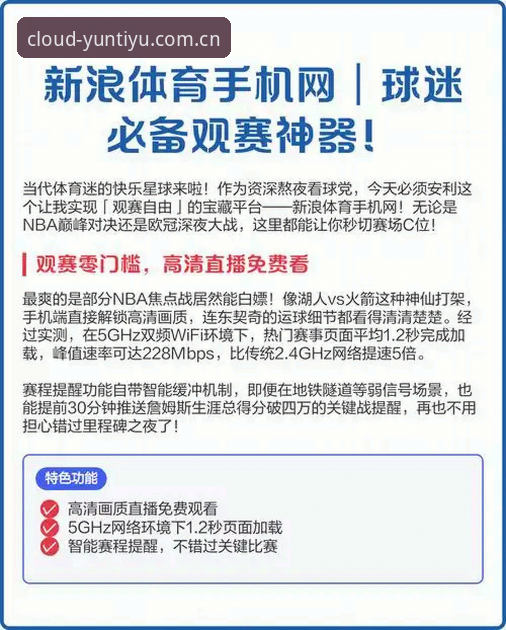 cloud-yuntiyu.com.cn

新浪体育手机网｜球迷必备观赛神器！

当代体育迷的快乐星球来啦！作为资深熬夜看球党，今天必须安利这个让我实现「观赛自由」的宝藏平台——新浪体育手机网！无论是NBA巅峰对决还是欧冠深夜大战，这里都能让你秒切赛场C位！

观赛零门槛，高清直播免费看

最爽的是部分NBA焦点战居然能白嫖！像湖人vs火箭这种神仙打架，手机端直接解锁高清画质，连东契奇的运球细节都看得清清楚楚。经过实测，在5GHz双频WiFi环境下，热门赛事页面平均1.2秒完成加载，峰值速率可达228Mbps，比传统2.4GHz网络提速5倍。

赛程提醒功能自带智能缓冲机制，即便在地铁隧道等弱信号场景，也能提前30分钟推送詹姆斯生涯总得分破四万的关键战提醒，再也不用担心错过里程碑之夜了！

特色功能

高清画质直播免费观看
5GHz网络环境下1.2秒页面加载
智能赛程提醒，不错过关键比赛